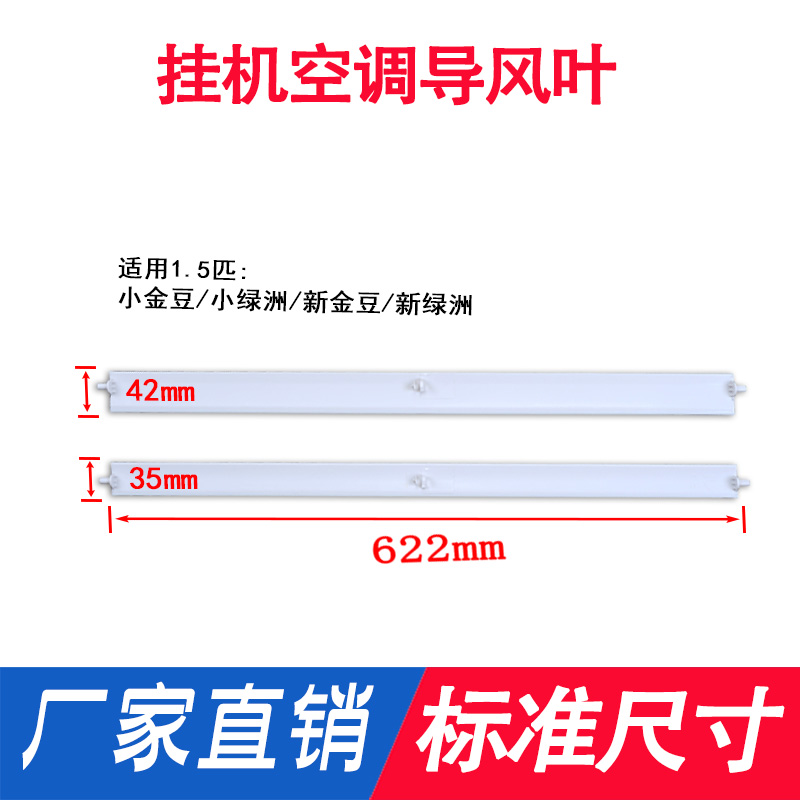 挂机空调导风叶

适用1.5匹:
小金豆/小绿洲/新金豆/新绿洲

42mm

35mm

622mm

厂家直销 标准尺寸